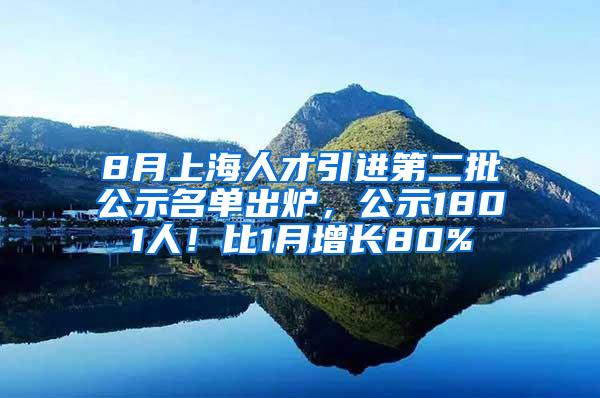 8月上海人才引进第二批公示名单出炉，公示1801人！比1月增长80%